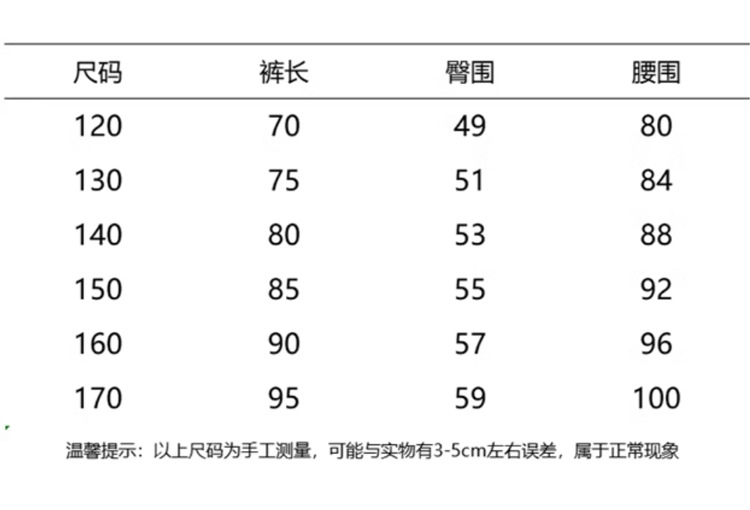 | 尺码 | 裤长 | 臀围 | 腰围 |
|---|---|---|---|
| 120 | 70 | 49 | 80 |
| 130 | 75 | 51 | 84 |
| 140 | 80 | 53 | 88 |
| 150 | 85 | 55 | 92 |
| 160 | 90 | 57 | 96 |
| 170 | 95 | 59 | 100 |

温馨提示：以上尺码为手工测量，可能与实物有3-5cm左右误差，属于正常现象